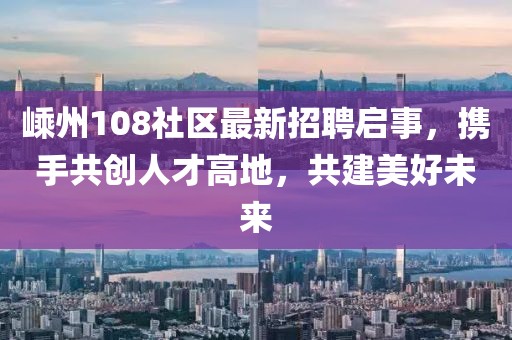 嵊州108社区最新招聘启事，携手共创人才高地，共建美好未来